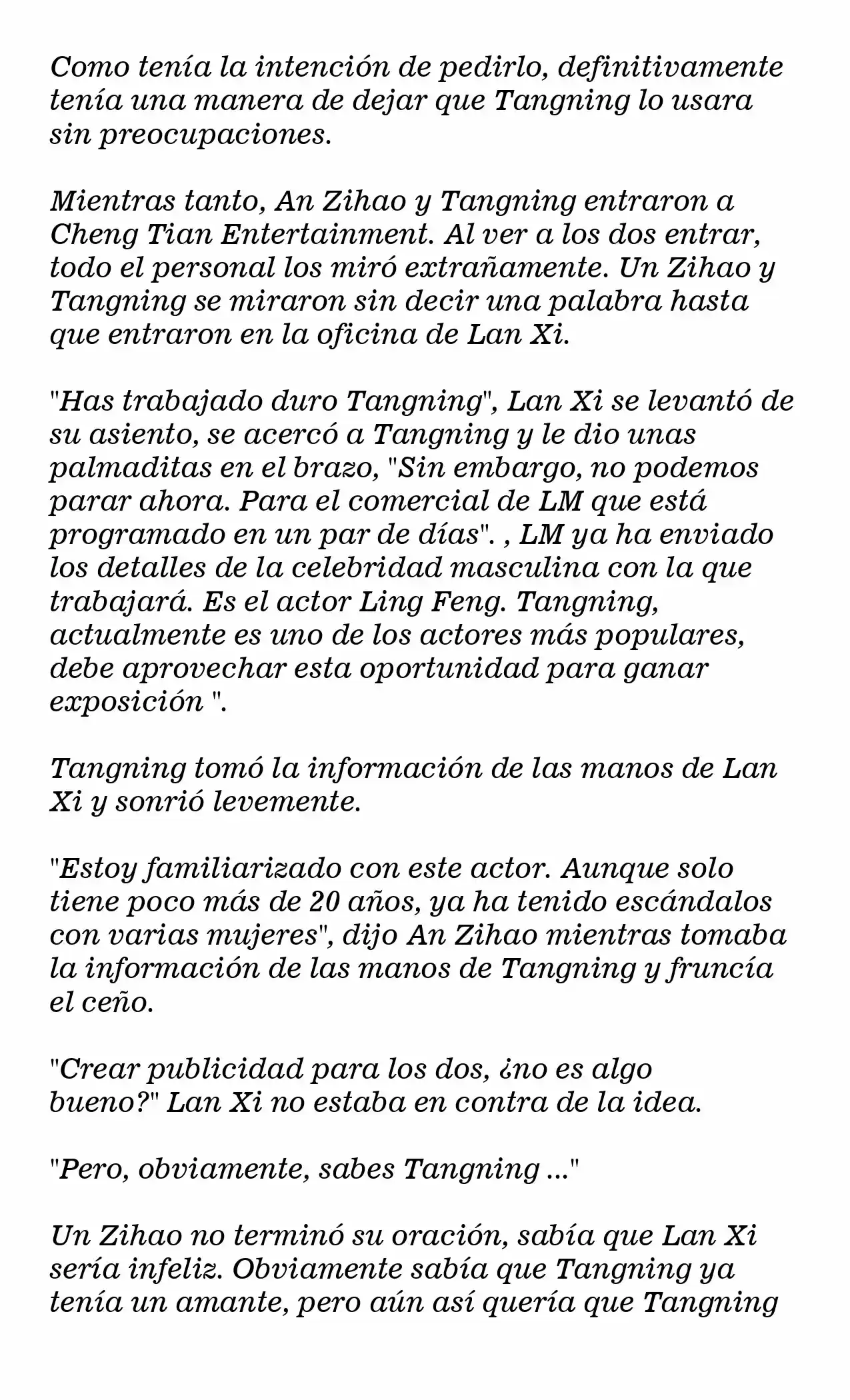 Como tenía la intención de pedirlo, definitivamente tenía una manera de dejar que Tangning lo usara sin preocupaciones.

Mientras tanto, An Zihao y Tangning entraron a Cheng Tian Entertainment. Al ver a los dos entrar, todo el personal los miró extrañamente. Un Zihao y Tangning se miraron sin decir una palabra hasta que entraron en la oficina de Lan Xi.

"Has trabajado duro Tangning", Lan Xi se levantó de su asiento, se acercó a Tangning y le dio unas palmaditas en el brazo, "Sin embargo, no podemos parar ahora. Para el comercial de LM que está programado en un par de días". , LM ya ha enviado los detalles de la celebridad masculina con la que trabajará. Es el actor Ling Feng. Tangning, actualmente es uno de los actores más populares, debe aprovechar esta oportunidad para ganar exposición ".

Tangning tomó la información de las manos de Lan Xi y sonrió levemente.

"Estoy familiarizado con este actor. Aunque solo tiene poco más de 20 años, ya ha tenido escándalos con varias mujeres", dijo An Zihao mientras tomaba la información de las manos de Tangning y fruncía el ceño.

"Crear publicidad para los dos, ¿no es algo bueno?" Lan Xi no estaba en contra de la idea.

"Pero, obviamente, sabes Tangning ..."

Un Zihao no terminó su oración, sabía que Lan Xi sería infeliz. Obviamente sabía que Tangning ya tenía un amante, pero aún así quería que Tangning